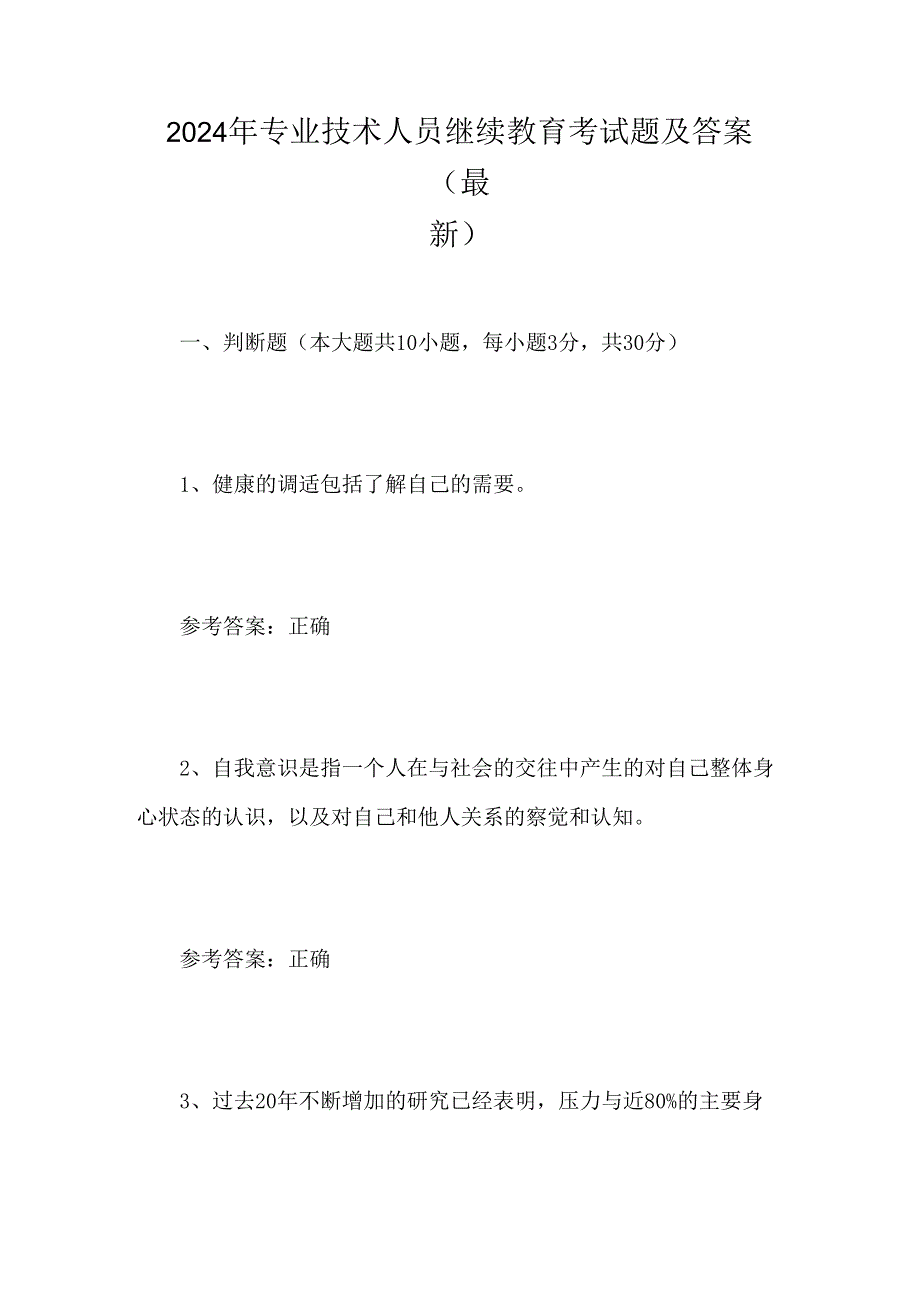 2024年专业技术人员继续教育考试题及答案（最新）

一、判断题（本大题共10小题，每小题3分，共30分）

1、健康的调适包括了解自己的需要。

参考答案：正确

2、自我意识是指一个人在与社会的交往中产生的对自己整体身心状态的认识，以及对自己和他人关系的察觉和认知。

参考答案：正确

3、过去20年不断增加的研究已经表明，压力与近80%的主要身